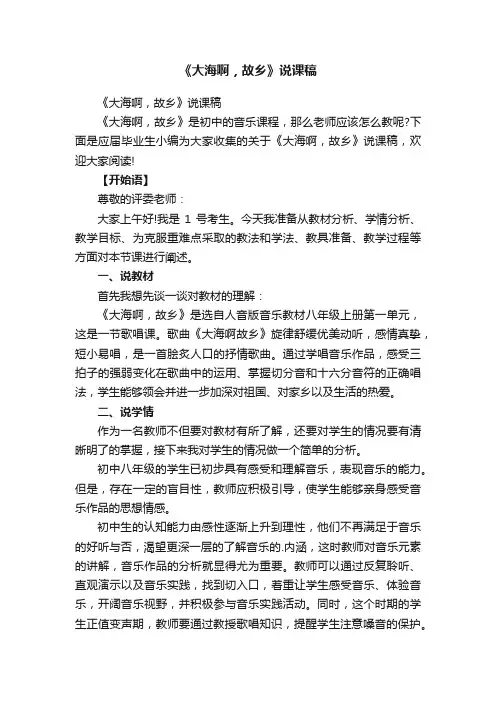 《大海啊，故乡》说课稿

《大海啊，故乡》说课稿

《大海啊，故乡》是初中的音乐课程，那么老师应该怎么教呢?下面是应届毕业生小编为大家收集的关于《大海啊，故乡》说课稿，欢迎大家阅读!

【开始语】

尊敬的评委老师：

大家上午好!我是 1 号考生。今天我准备从教材分析、学情分析、教学目标、为克服重难点采取的教法和学法、教具准备、教学过程等方面对本节课进行阐述。

一、说教材

首先我想先谈一谈对教材的理解：

《大海啊，故乡》是选自人音版音乐教材八年级上册第一单元，这是一节歌唱课。歌曲《大海啊故乡》旋律舒缓优美动听，感情真挚，短小易唱，是一首脍炙人口的抒情歌曲。通过学唱音乐作品，感受三拍子的强弱变化在歌曲中的运用、掌握切分音和十六分音符的正确唱法，学生能够领会并进一步加深对祖国、对家乡以及生活的热爱。

二、说学情

作为一名教师不但要对教材有所了解，还要对学生的情况要有清晰明了的掌握，接下来我对学生的情况做一个简单的分析。

初中八年级的学生已初步具有感受和理解音乐，表现音乐的能力。但是，存在一定的盲目性，教师应积极引导，使学生能够亲身感受音乐作品的思想情感。

初中生的认知能力由感性逐渐上升到理性，他们不再满足于音乐的好听与否，渴望更深一层的了解音乐的.内涵，这时教师对音乐元素的讲解，音乐作品的分析就显得尤为重要。教师可以通过反复聆听、直观演示以及音乐实践，找到切入口，着重让学生感受音乐、体验音乐，开阔音乐视野，并积极参与音乐实践活动。同时，这个时期的学生正值变声期，教师要通过教授歌唱知识，提醒学生注意嗓音的保护。